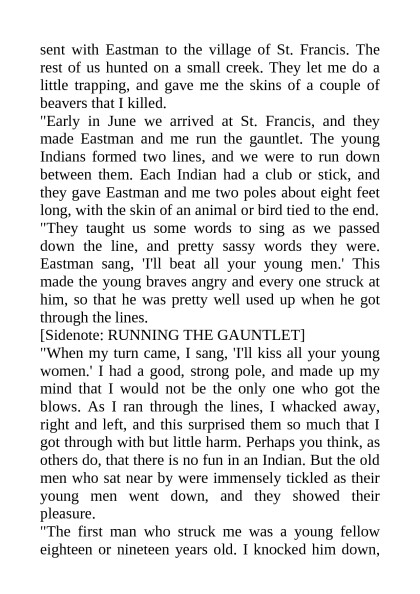 sent with Eastman to the village of St. Francis. The rest of us hunted on a small creek. They let me do a little trapping, and gave me the skins of a couple of beavers that I killed.

"Early in June we arrived at St. Francis, and they made Eastman and me run the gauntlet. The young Indians formed two lines, and we were to run down between them. Each Indian had a club or stick, and they gave Eastman and me two poles about eight feet long, with the skin of an animal or bird tied to the end.

"They taught us some words to sing as we passed down the line, and pretty sassy words they were. Eastman sang, 'I'll beat all your young men.' This made the young braves angry and every one struck at him, so that he was pretty well used up when he got through the lines.

[Sidenote: RUNNING THE GAUNTLET]

"When my turn came, I sang, 'I'll kiss all your young women.' I had a good, strong pole, and made up my mind that I would not be the only one who got the blows. As I ran through the lines, I whacked away, right and left, and this surprised them so much that I got through with but little harm. Perhaps you think, as others do, that there is no fun in an Indian. But the old men who sat near by were immensely tickled as their young men went down, and they showed their pleasure.

"The first man who struck me was a young fellow eighteen or nineteen years old. I knocked him down,